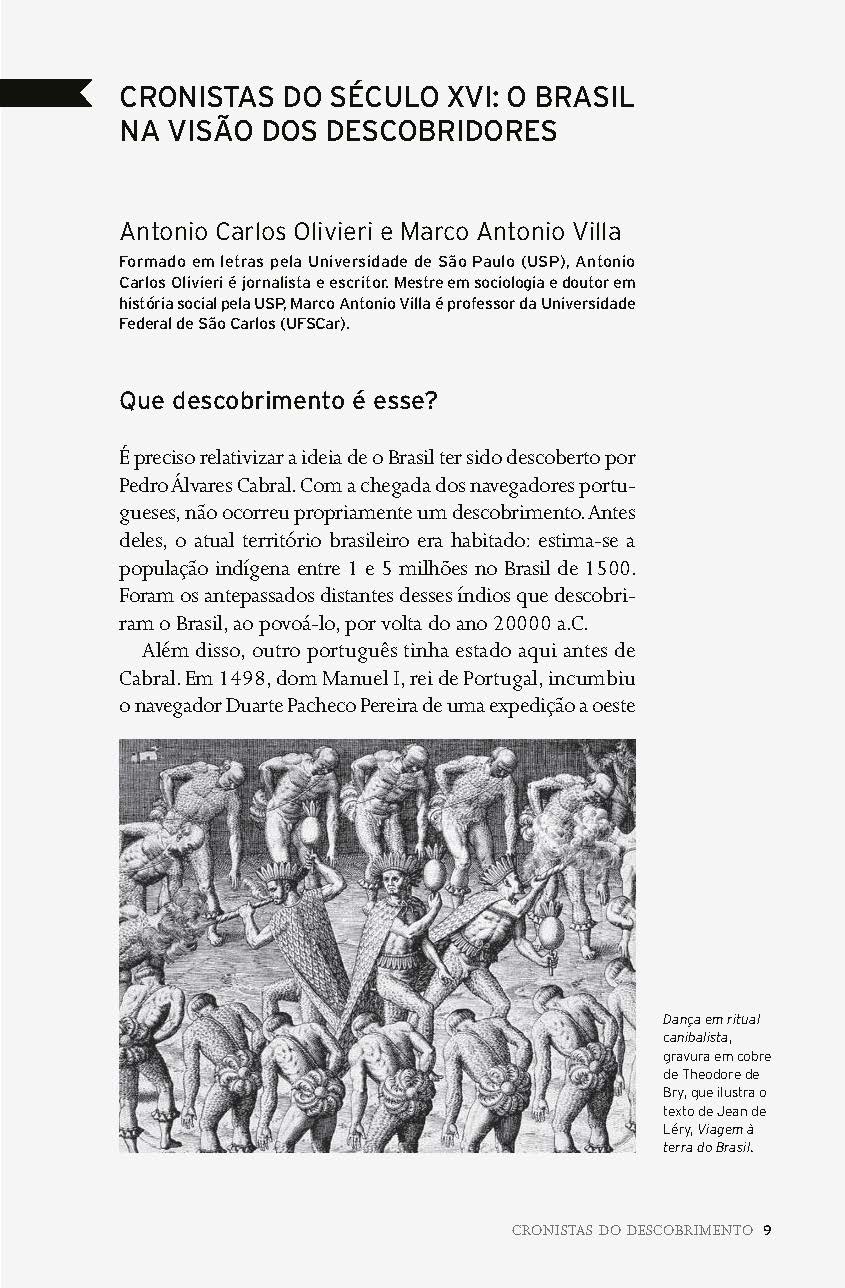 CRONISTAS DO SÉCULO XVI: O BRASIL NA VISÃO DOS DESCOBRIDORES

Antonio Carlos Olivieri e Marco Antonio Villa

Formado em letras pela Universidade de São Paulo (USP), Antonio Carlos Olivieri é jornalista e escritor. Mestre em sociologia e doutor em história social pela USP, Marco Antonio Villa é professor da Universidade Federal de São Carlos (UFSCar).

Que descobrimento é esse?

É preciso relativizar a ideia de o Brasil ter sido descoberto por Pedro Álvares Cabral. Com a chegada dos navegadores portugueses, não ocorreu propriamente um descobrimento. Antes deles, o atual território brasileiro era habitado: estima-se a população indígena entre 1 e 5 milhões no Brasil de 1500. Foram os antepassados distantes desses índios que descobriram o Brasil, ao povoá-lo, por volta do ano 20000 a.C.

Além disso, outro português tinha estado aqui antes de Cabral. Em 1498, dom Manuel I, rei de Portugal, incumbiu o navegador Duarte Pacheco Pereira de uma expedição a oeste

Dança em ritual canibalista, gravura em cobre de Theodore de Bry, que ilustra o texto de Jean de Léry, Viagem à terra do Brasil.

CRONISTAS DO DESCOBRIMENTO 9